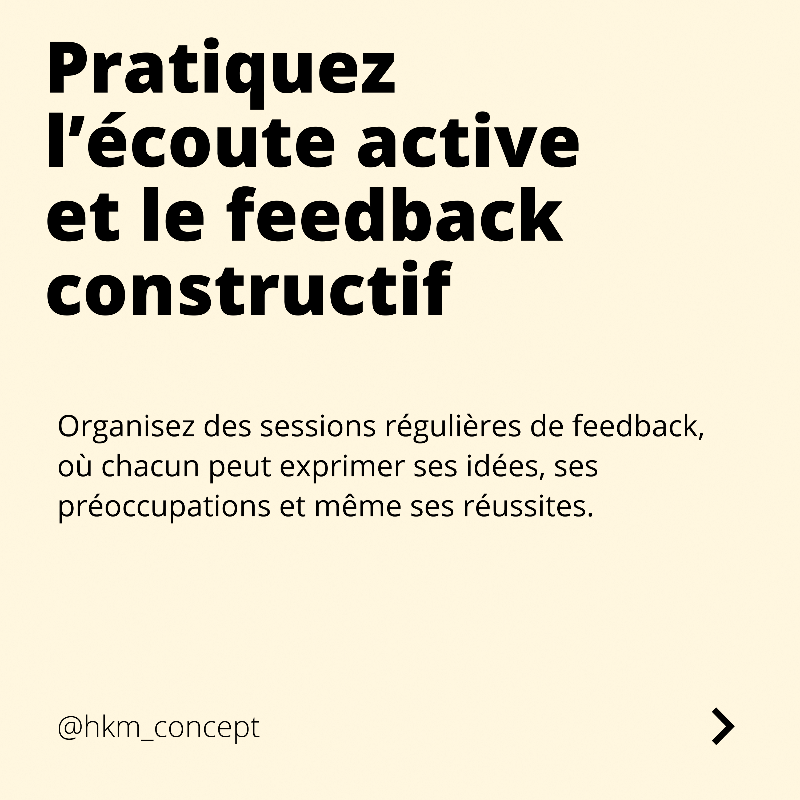 Pratiquez l'écoute active et le feedback constructif

Organisez des sessions régulières de feedback, où chacun peut exprimer ses idées, ses préoccupations et même ses réussites.

@hkm_concept

>